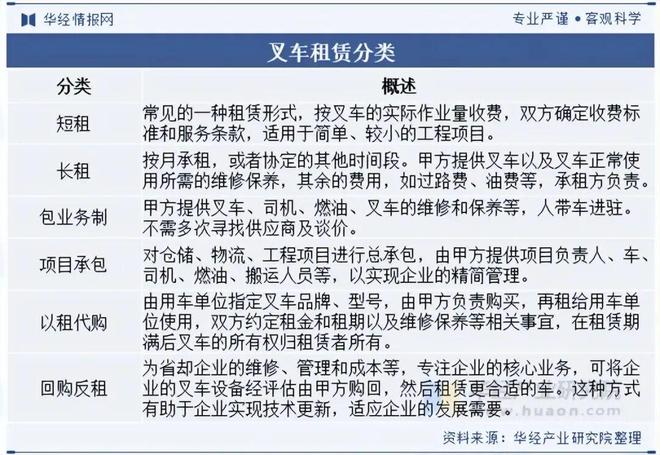 华经情报网

专业严谨 • 客观科学

叉车租赁分类

| 分类 | 概述 |
|---|---|
| 短租 | 常见的一种租赁形式，按叉车的实际作业量收费，双方确定收费标准和服务条款，适用于简单、较小的工程项目。 |
| 长租 | 按月承租，或者协定的其他时间段。甲方提供叉车以及叉车正常使用所需的维修保养，其余的费用，如过路费、油费等，承租方负责。 |
| 包业务制 | 甲方提供叉车、司机、燃油、叉车的维修和保养等，人带车进驻。不需多次寻找供应商及谈价。 |
| 项目承包 | 对仓储、物流、工程项目进行总承包，由甲方提供项目负责人、车、司机、燃油、搬运人员等，以实现企业的精简管理。 |
| 以租代购 | 由用车单位指定叉车品牌、型号，由甲方负责购买，再租给用车单位使用，双方约定租金和租期以及维修保养等相关事宜，在租赁期满后叉车的所有权归租赁者所有。 |
| 回购反租 | 为省却企业的维修、管理和成本等，专注企业的核心业务，可将企业的叉车设备经评估由甲方购回，然后租赁更合适的车。这种方式有助于企业实现技术更新，适应企业的发展需要。 |

www.huaon.com

资料来源：华经产业研究院整理